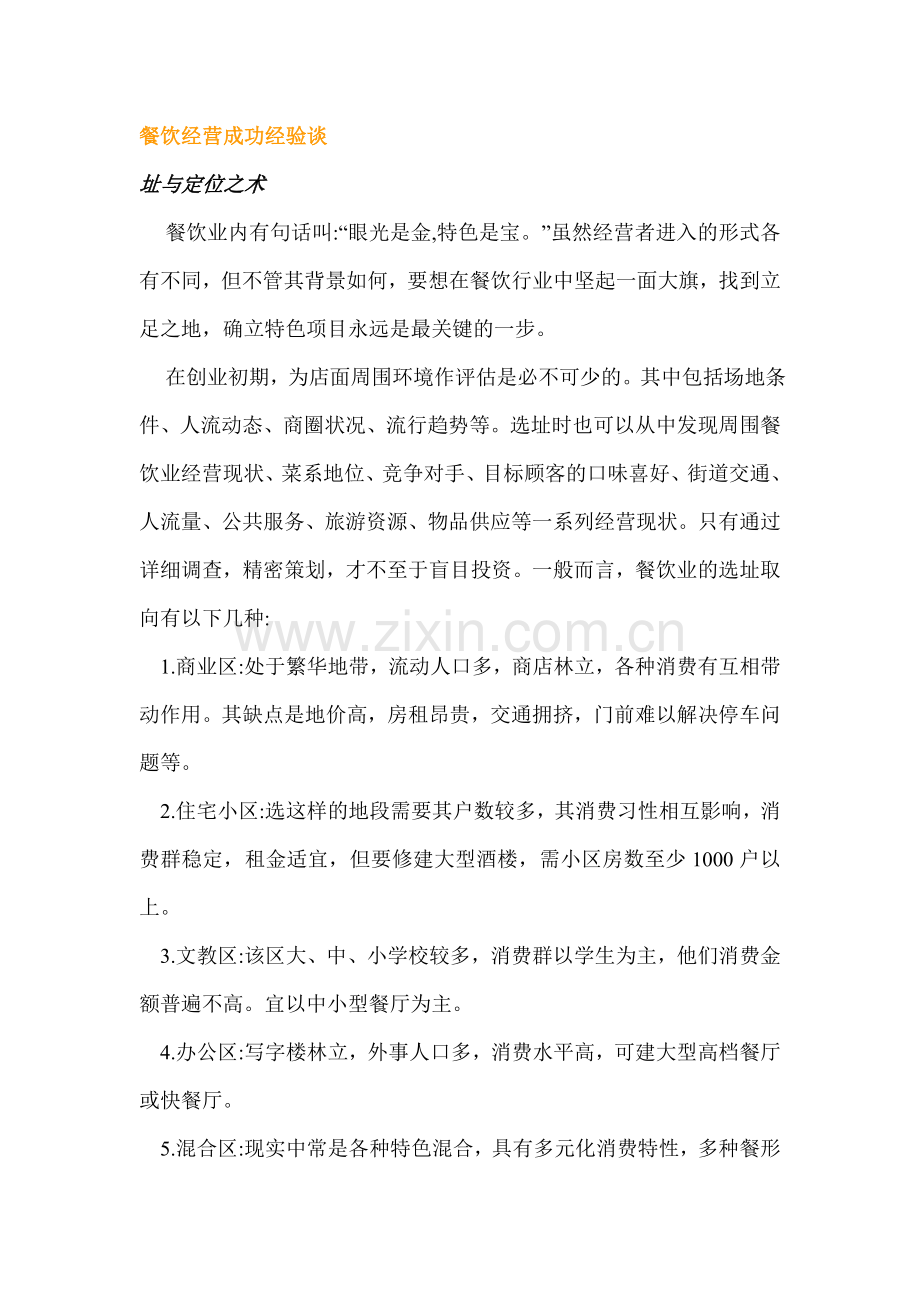 餐饮经营成功经验谈

址与定位之术

餐饮业内有句话叫:“眼光是金,特色是宝。”虽然经营者进入的形式各有不同，但不管其背景如何，要想在餐饮行业中坚起一面大旗，找到立足之地，确立特色项目永远是最关键的一步。

在创业初期，为店面周围环境作评估是必不可少的。其中包括场地条件、人流动态、商圈状况、流行趋势等。选址时也可以从中发现周围餐饮业经营现状、菜系地位、竞争对手、目标顾客的口味喜好、街道交通、人流量、公共服务、旅游资源、物品供应等一系列经营现状。只有通过详细调查，精密策划，才不至于盲目投资。一般而言，餐饮业的选址取向有以下几种:

1.商业区:处于繁华地带，流动人口多，商店林立，各种消费有互相带动作用。其缺点是地价高，房租昂贵，交通拥挤，门前难以解决停车问题等。

2.住宅小区:选这样的地段需要其户数较多，其消费习性相互影响，消费群稳定，租金适宜，但要修建大型酒楼，需小区房数至少1000户以上。

3.文教区:该区大、中、小学校较多，消费群以学生为主，他们消费金额普遍不高。宜以中小型餐厅为主。

4.办公区:写字楼林立，外事人口多，消费水平高，可建大型高档餐厅或快餐厅。

5.混合区:现实中常是各种特色混合，具有多元化消费特性，多种餐形

www.zixin.com.cn